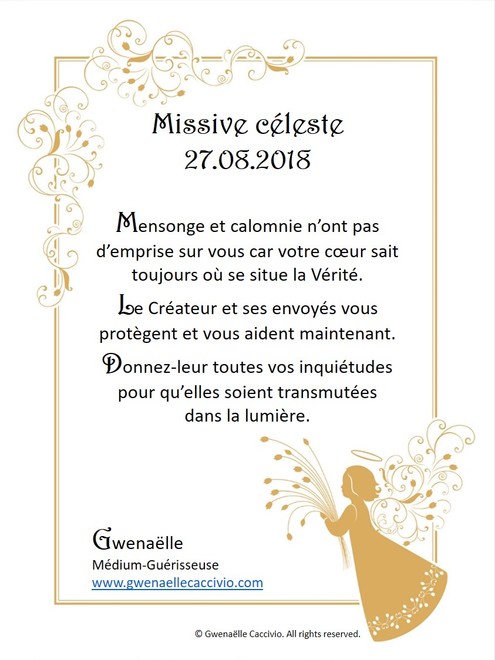 Missive céleste
27.08.2018

Mensonge et calomnie n'ont pas d'emprise sur vous car votre cœur sait toujours où se situe la Vérité.

Le Créateur et ses envoyés vous protègent et vous aident maintenant.

Donnez-leur toutes vos inquiétudes pour qu'elles soient transmutées dans la lumière.

Gwenaëlle
Médium-Guérisseuse
www.gwenaellecaccivio.com

© Gwenaëlle Caccivio. All rights reserved.